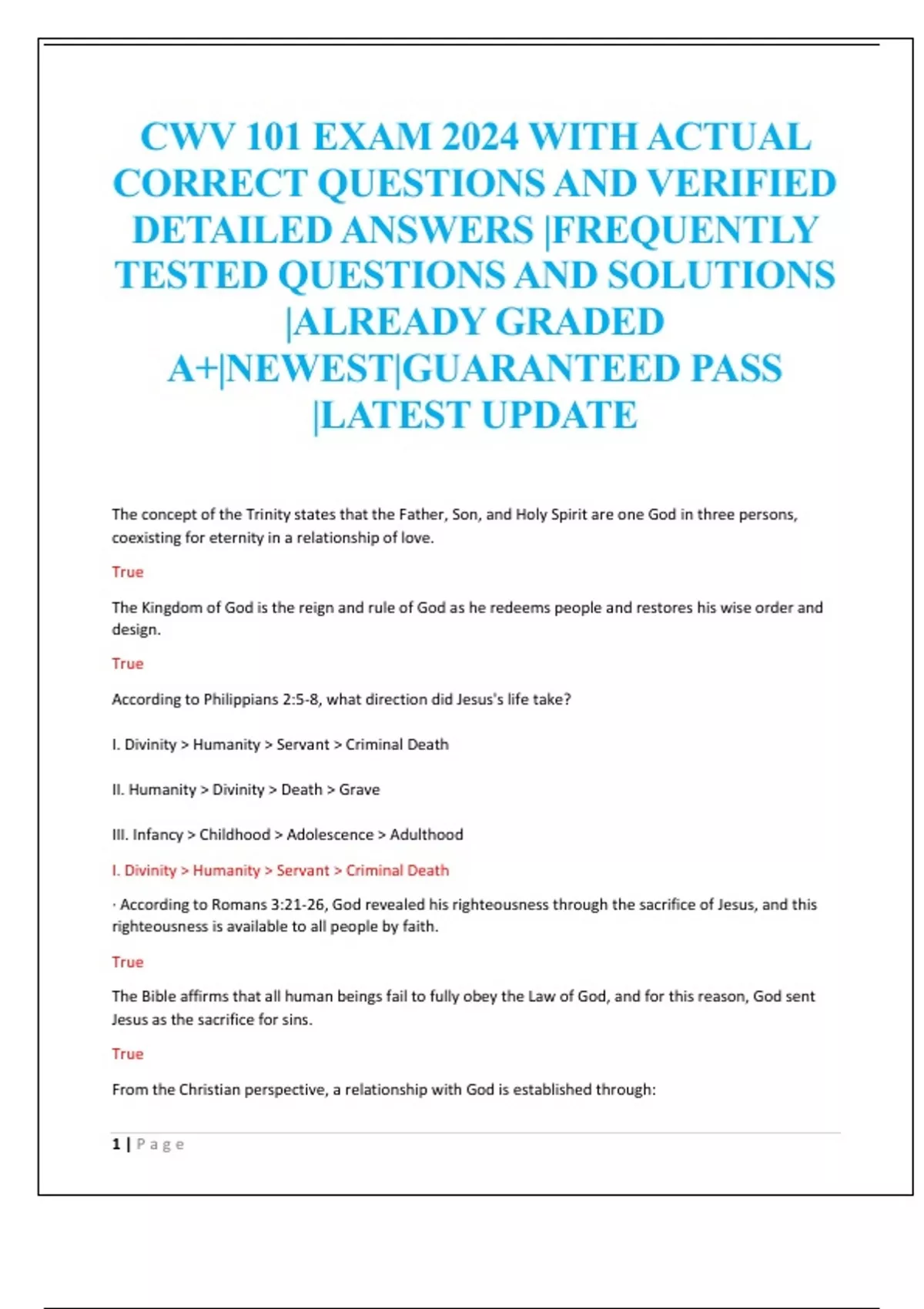 CWV 101 EXAM 2024 WITH ACTUAL CORRECT QUESTIONS AND VERIFIED DETAILED ANSWERS |FREQUENTLY TESTED QUESTIONS AND SOLUTIONS |ALREADY GRADED A+|NEWEST|GUARANTEED PASS |LATEST UPDATE

The concept of the Trinity states that the Father, Son, and Holy Spirit are one God in three persons, coexisting for eternity in a relationship of love.

True

The Kingdom of God is the reign and rule of God as he redeems people and restores his wise order and design.

True

According to Philippians 2:5-8, what direction did Jesus's life take?

I. Divinity > Humanity > Servant > Criminal Death

II. Humanity > Divinity > Death > Grave

III. Infancy > Childhood > Adolescence > Adulthood

I. Divinity > Humanity > Servant > Criminal Death

· According to Romans 3:21-26, God revealed his righteousness through the sacrifice of Jesus, and this righteousness is available to all people by faith.

True

The Bible affirms that all human beings fail to fully obey the Law of God, and for this reason, God sent Jesus as the sacrifice for sins.

True

From the Christian perspective, a relationship with God is established through:

1 | Page